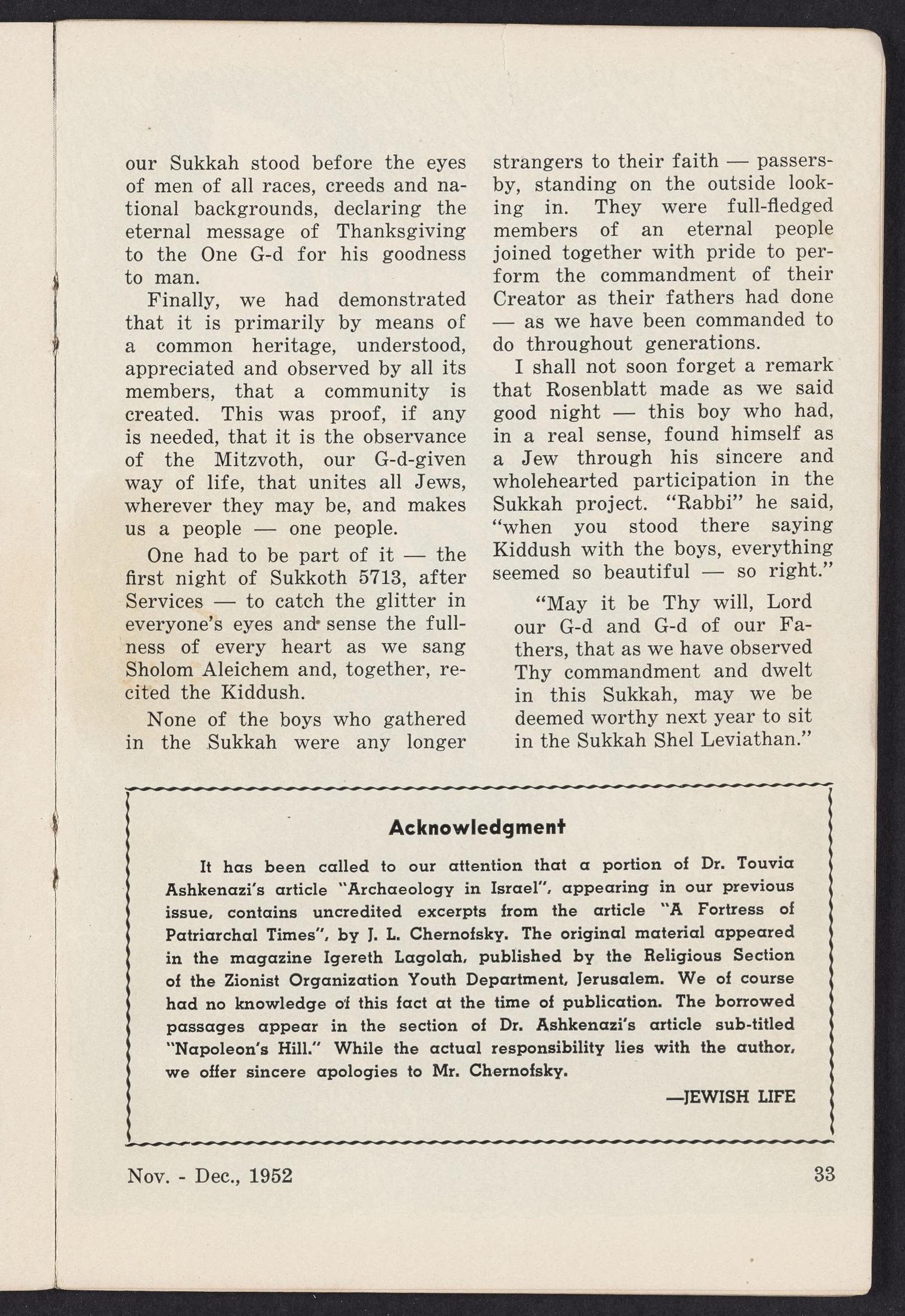 our Sukkah stood before the eyes of men of all races, creeds and national backgrounds, declaring the eternal message of Thanksgiving to the One G-d for his goodness to man.

Finally, we had demonstrated that it is primarily by means of a common heritage, understood, appreciated and observed by all its members, that a community is created. This was proof, if any is needed, that it is the observance of the Mitzvoth, our G-d-given way of life, that unites all Jews, wherever they may be, and makes us a people — one people.

One had to be part of it — the first night of Sukkoth 5713, after Services — to catch the glitter in everyone's eyes and sense the fullness of every heart as we sang Sholom Aleichem and, together, recited the Kiddush.

None of the boys who gathered in the Sukkah were any longer strangers to their faith — passers-by, standing on the outside looking in. They were full-fledged members of an eternal people joined together with pride to perform the commandment of their Creator as their fathers had done — as we have been commanded to do throughout generations.

I shall not soon forget a remark that Rosenblatt made as we said good night — this boy who had, in a real sense, found himself as a Jew through his sincere and wholehearted participation in the Sukkah project. "Rabbi" he said, "when you stood there saying Kiddush with the boys, everything seemed so beautiful — so right."

"May it be Thy will, Lord our G-d and G-d of our Fathers, that as we have observed Thy commandment and dwelt in this Sukkah, may we be deemed worthy next year to sit in the Sukkah Shel Leviathan."

Acknowledgment

It has been called to our attention that a portion of Dr. Touvia Ashkenazi's article "Archaeology in Israel", appearing in our previous issue, contains uncredited excerpts from the article "A Fortress of Patriarchal Times", by J. L. Chernofsky. The original material appeared in the magazine Igereth Lagolah, published by the Religious Section of the Zionist Organization Youth Department, Jerusalem. We of course had no knowledge of this fact at the time of publication. The borrowed passages appear in the section of Dr. Ashkenazi's article sub-titled "Napoleon's Hill." While the actual responsibility lies with the author, we offer sincere apologies to Mr. Chernofsky.

—JEWISH LIFE

Nov. - Dec., 1952

33